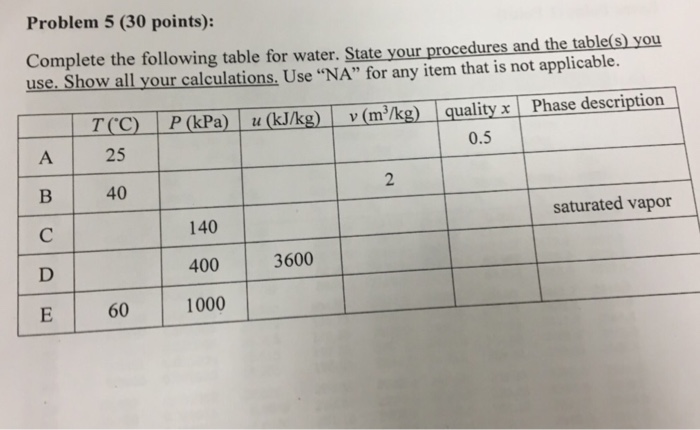 Problem 5 (30 points):

Complete the following table for water. State your procedures and the table(s) you use. Show all your calculations. Use "NA" for any item that is not applicable.

| | $T$ (°C) | $P$ (kPa) | $u$ (kJ/kg) | $v$ (m$^3$/kg) | quality $x$ | Phase description |
|---|---|---|---|---|---|---|
| A | 25 | | | | 0.5 | |
| B | 40 | | | 2 | | |
| C | | 140 | | | | saturated vapor |
| D | | 400 | 3600 | | | |
| E | 60 | 1000 | | | | |